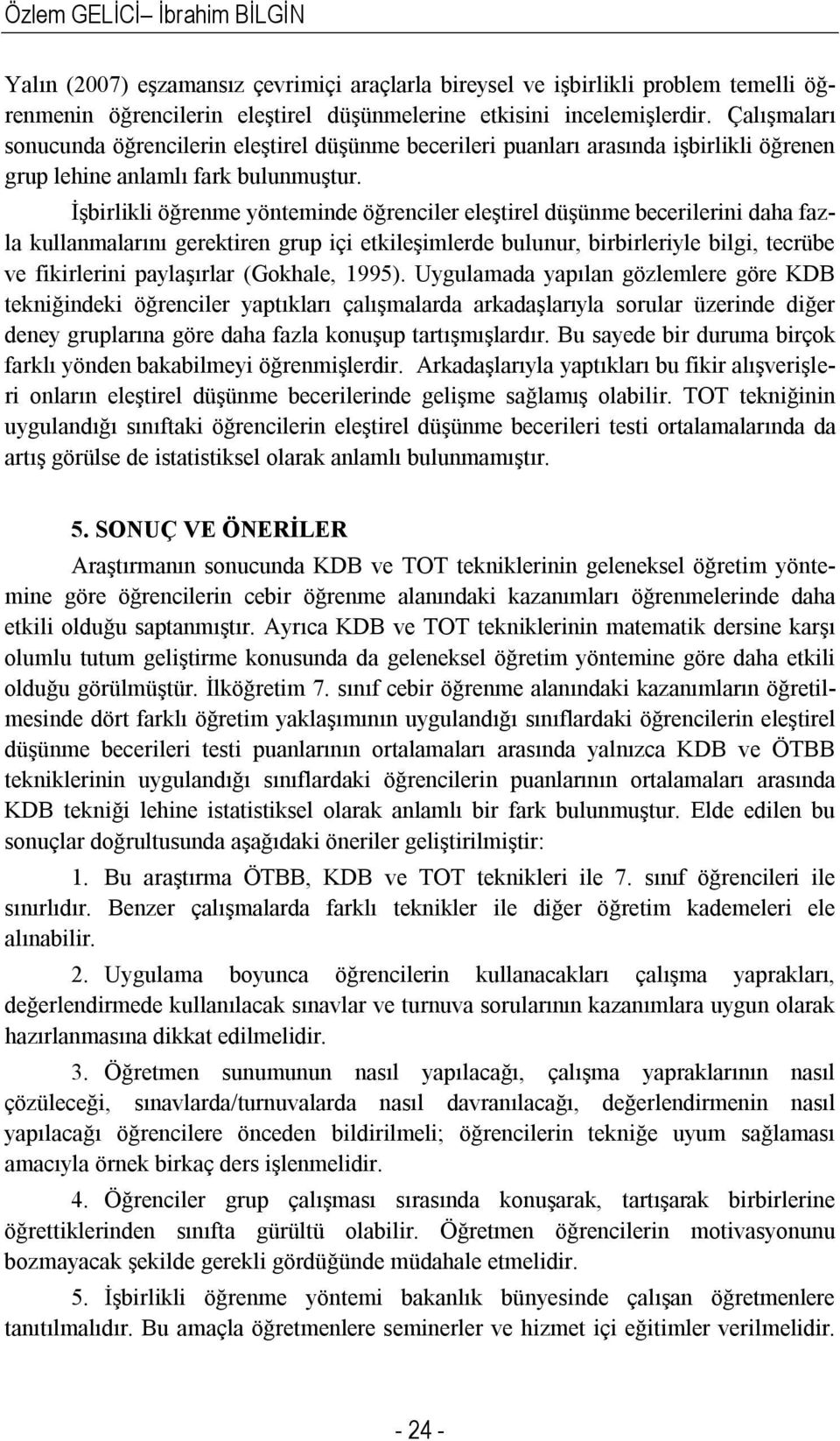 Özlem GELİCİ– İbrahim BİLGİN

Yalın (2007) eşzamansız çevrimiçi araçlarla bireysel ve işbirlikli problem temelli öğrenmenin öğrencilerin eleştirel düşünmelerine etkisini incelemişlerdir. Çalışmaları sonucunda öğrencilerin eleştirel düşünme becerileri puanları arasında işbirlikli öğrenen grup lehine anlamlı fark bulunmuştur.

İşbirlikli öğrenme yönteminde öğrenciler eleştirel düşünme becerilerini daha fazla kullanmalarını gerektiren grup içi etkileşimlerde bulunur, birbirleriyle bilgi, tecrübe ve fikirlerini paylaşırlar (Gokhale, 1995). Uygulamada yapılan gözlemlere göre KDB tekniğindeki öğrenciler yaptıkları çalışmalarda arkadaşlarıyla sorular üzerinde diğer deney gruplarına göre daha fazla konuşup tartışmışlardır. Bu sayede bir duruma birçok farklı yönden bakabilmeyi öğrenmişlerdir. Arkadaşlarıyla yaptıkları bu fikir alışverişleri onların eleştirel düşünme becerilerinde gelişme sağlamış olabilir. TOT tekniğinin uygulandığı sınıftaki öğrencilerin eleştirel düşünme becerileri testi ortalamalarında da artış görülse de istatistiksel olarak anlamlı bulunmamıştır.

5. SONUÇ VE ÖNERİLER

Araştırmanın sonucunda KDB ve TOT tekniklerinin geleneksel öğretim yöntemine göre öğrencilerin cebir öğrenme alanındaki kazanımları öğrenmelerinde daha etkili olduğu saptanmıştır. Ayrıca KDB ve TOT tekniklerinin matematik dersine karşı olumlu tutum geliştirme konusunda da geleneksel öğretim yöntemine göre daha etkili olduğu görülmüştür. İlköğretim 7. sınıf cebir öğrenme alanındaki kazanımların öğretilmesinde dört farklı öğretim yaklaşımının uygulandığı sınıflardaki öğrencilerin eleştirel düşünme becerileri testi puanlarının ortalamaları arasında yalnızca KDB ve ÖTBB tekniklerinin uygulandığı sınıflardaki öğrencilerin puanlarının ortalamaları arasında KDB tekniği lehine istatistiksel olarak anlamlı bir fark bulunmuştur. Elde edilen bu sonuçlar doğrultusunda aşağıdaki öneriler geliştirilmiştir:

1. Bu araştırma ÖTBB, KDB ve TOT teknikleri ile 7. sınıf öğrencileri ile sınırlıdır. Benzer çalışmalarda farklı teknikler ile diğer öğretim kademeleri ele alınabilir.

2. Uygulama boyunca öğrencilerin kullanacakları çalışma yaprakları, değerlendirmede kullanılacak sınavlar ve turnuva sorularının kazanımlara uygun olarak hazırlanmasına dikkat edilmelidir.

3. Öğretmen sunumunun nasıl yapılacağı, çalışma yapraklarının nasıl çözüleceği, sınavlarda/turnuvalarda nasıl davranılacağı, değerlendirmenin nasıl yapılacağı öğrencilere önceden bildirilmeli; öğrencilerin tekniğe uyum sağlaması amacıyla örnek birkaç ders işlenmelidir.

4. Öğrenciler grup çalışması sırasında konuşarak, tartışarak birbirlerine öğrettiklerinden sınıfta gürültü olabilir. Öğretmen öğrencilerin motivasyonunu bozmayacak şekilde gerekli gördüğünde müdahale etmelidir.

5. İşbirlikli öğrenme yöntemi bakanlık bünyesinde çalışan öğretmenlere tanıtılmalıdır. Bu amaçla öğretmenlere seminerler ve hizmet içi eğitimler verilmelidir.

- 24 -